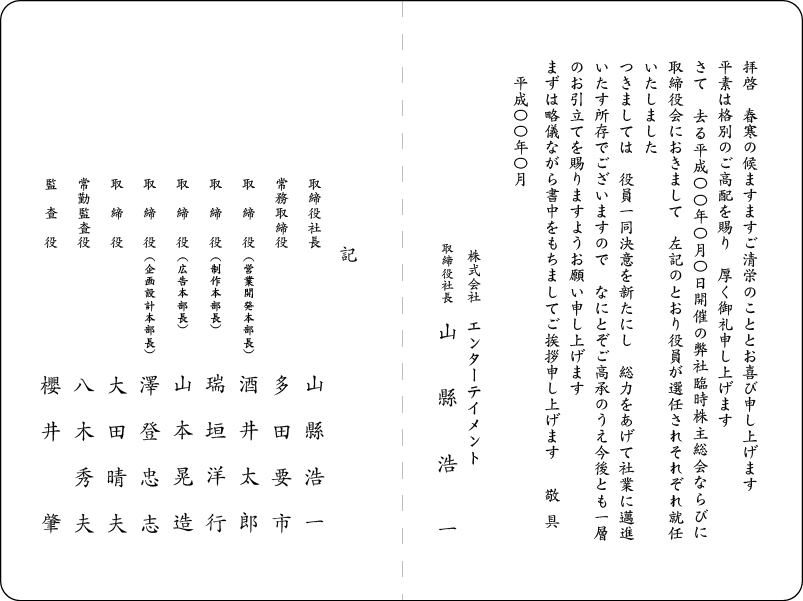 拝啓　春寒の候ますますご清栄のこととお喜び申し上げます
平素は格別のご高配を賜り　厚く御礼申し上げます
さて　去る平成〇〇年〇月〇日開催の弊社臨時株主総会ならびに取締役会におきまして　左記のとおり役員が選任されそれぞれ就任いたしました
つきましては　役員一同決意を新たにし　総力をあげて社業に邁進いたす所存でございますので　なにとぞご高承のうえ今後とも一層のお引立てを賜りますようお願い申し上げます
まずは略儀ながら書中をもちましてご挨拶申し上げます　敬具

平成〇〇年〇月

株式会社　エンターテイメント
取締役社長　山縣浩一

記

取締役社長　山縣浩一
常務取締役　多田要市
取締役（営業開発本部長）　酒井太郎
取締役（制作本部長）　瑞垣洋行
取締役（広告本部長）　山本晃造
取締役（企画設計本部長）　澤登忠志
取締役　大田晴夫
常勤監査役　八木秀夫
監査役　櫻井肇